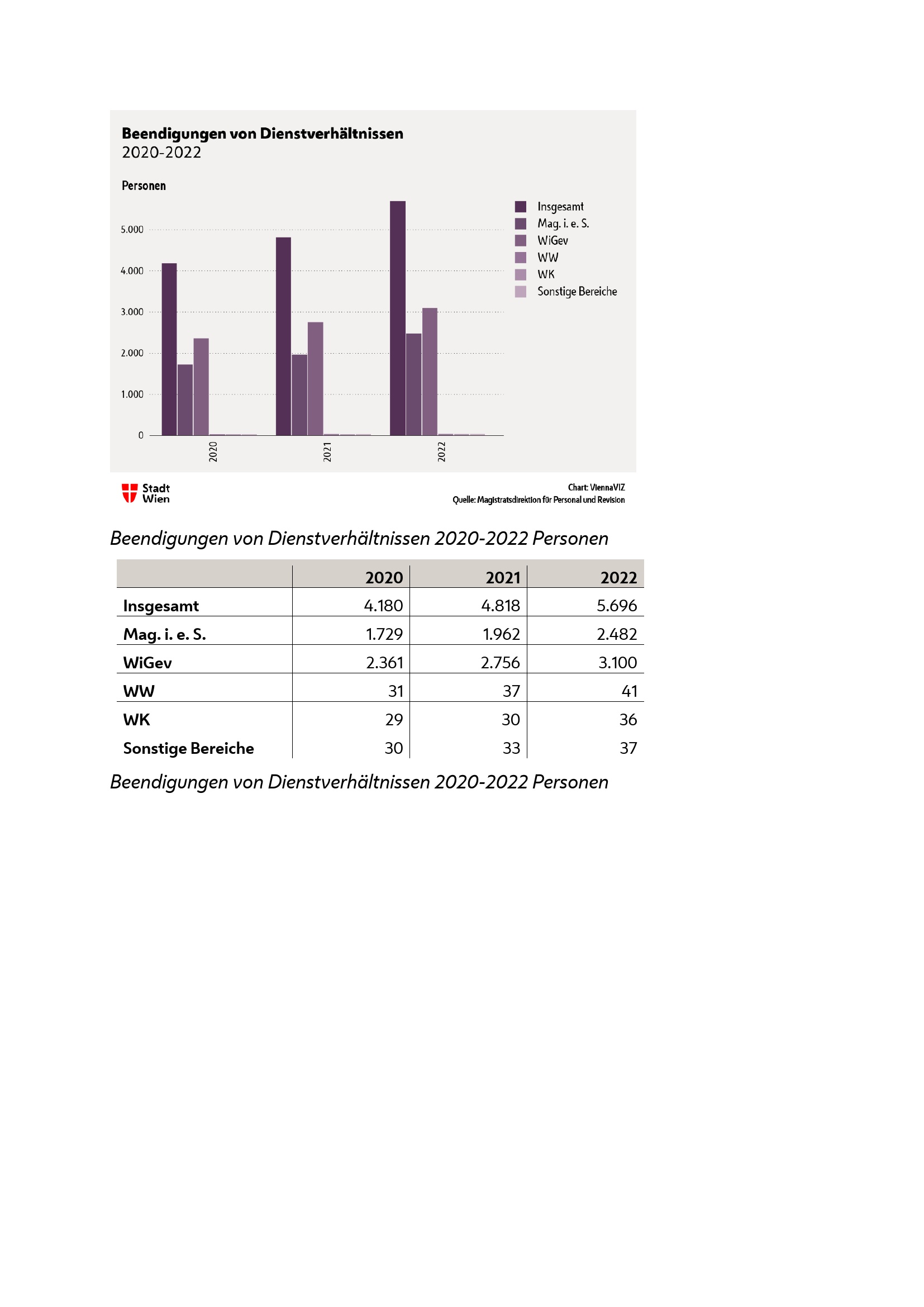 Beendigungen von Dienstverhältnissen
2020-2022

Personen

5.000
4.000
3.000
2.000
1.000
0

2020
2021
2022

Insgesamt
Mag. i. e. S.
WiGev
WW
WK
Sonstige Bereiche

Stadt
Wien

Chart: ViennaVIZ
Quelle: Magistratsdirektion für Personal und Revision

Beendigungen von Dienstverhältnissen 2020-2022 Personen

| | 2020 | 2021 | 2022 |
|---|---|---|---|
| Insgesamt | 4.180 | 4.818 | 5.696 |
| Mag. i. e. S. | 1.729 | 1.962 | 2.482 |
| WiGev | 2.361 | 2.756 | 3.100 |
| WW | 31 | 37 | 41 |
| WK | 29 | 30 | 36 |
| Sonstige Bereiche | 30 | 33 | 37 |

Beendigungen von Dienstverhältnissen 2020-2022 Personen